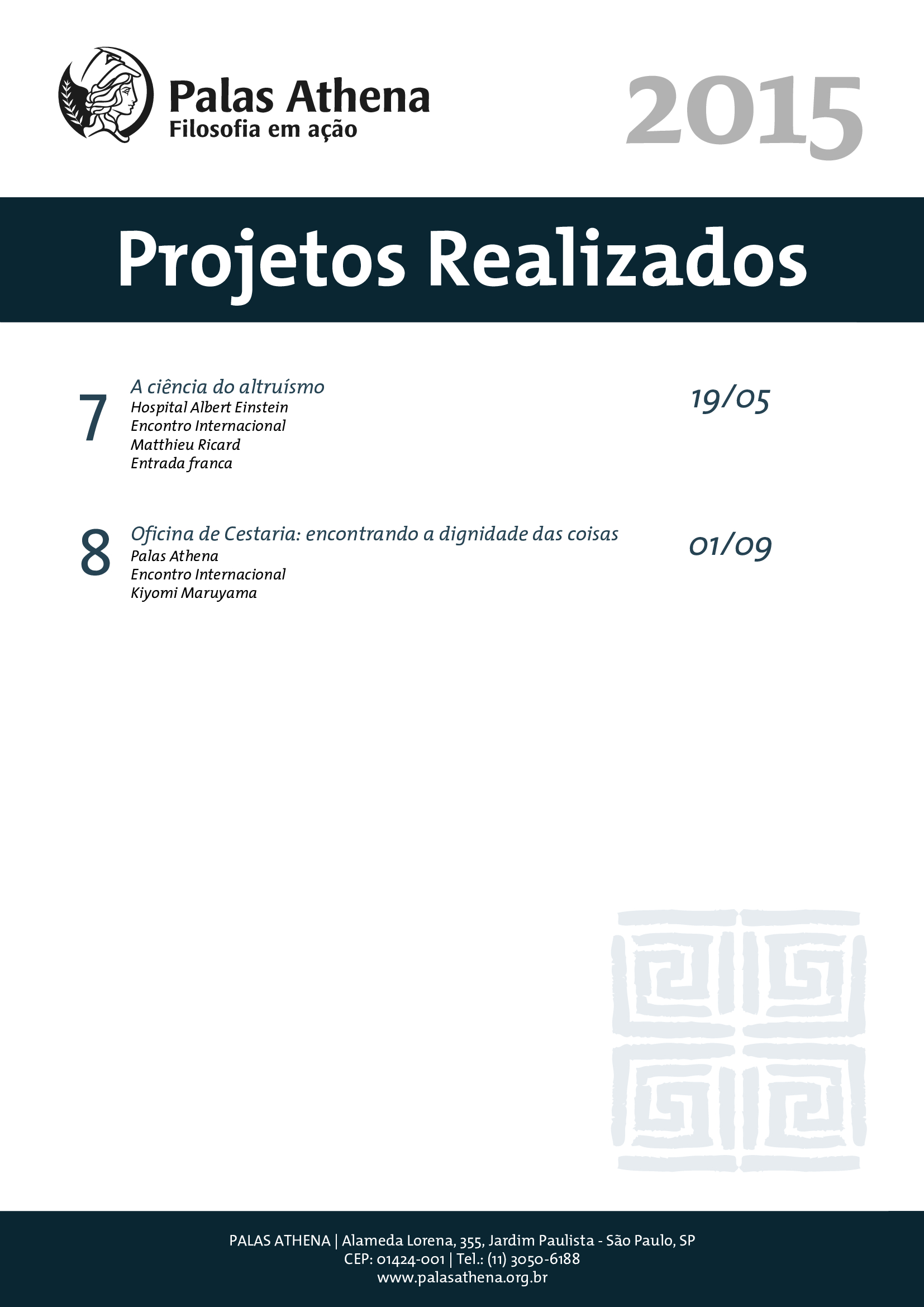 Palas Athena
Filosofia em ação

2015

Projetos Realizados

7
A ciência do altruísmo
Hospital Albert Einstein
Encontro Internacional
Matthieu Ricard
Entrada franca

19/05

8
Oficina de Cestaria: encontrando a dignidade das coisas
Palas Athena
Encontro Internacional
Kiyomi Maruyama

01/09

PALAS ATHENA | Alameda Lorena, 355, Jardim Paulista - São Paulo, SP
CEP: 01424-001 | Tel.: (11) 3050-6188
www.palasathena.org.br